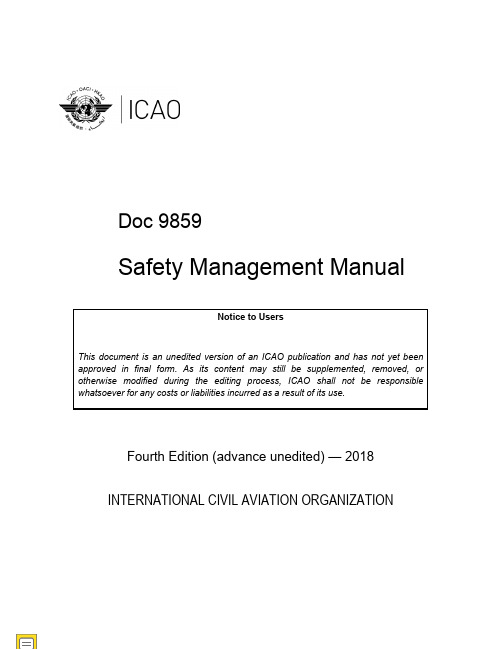 ICAO · OACI · ИКАО

ICAO

Doc 9859

Safety Management Manual

Notice to Users

This document is an unedited version of an ICAO publication and has not yet been approved in final form. As its content may still be supplemented, removed, or otherwise modified during the editing process, ICAO shall not be responsible whatsoever for any costs or liabilities incurred as a result of its use.

Fourth Edition (advance unedited) — 2018

INTERNATIONAL CIVIL AVIATION ORGANIZATION